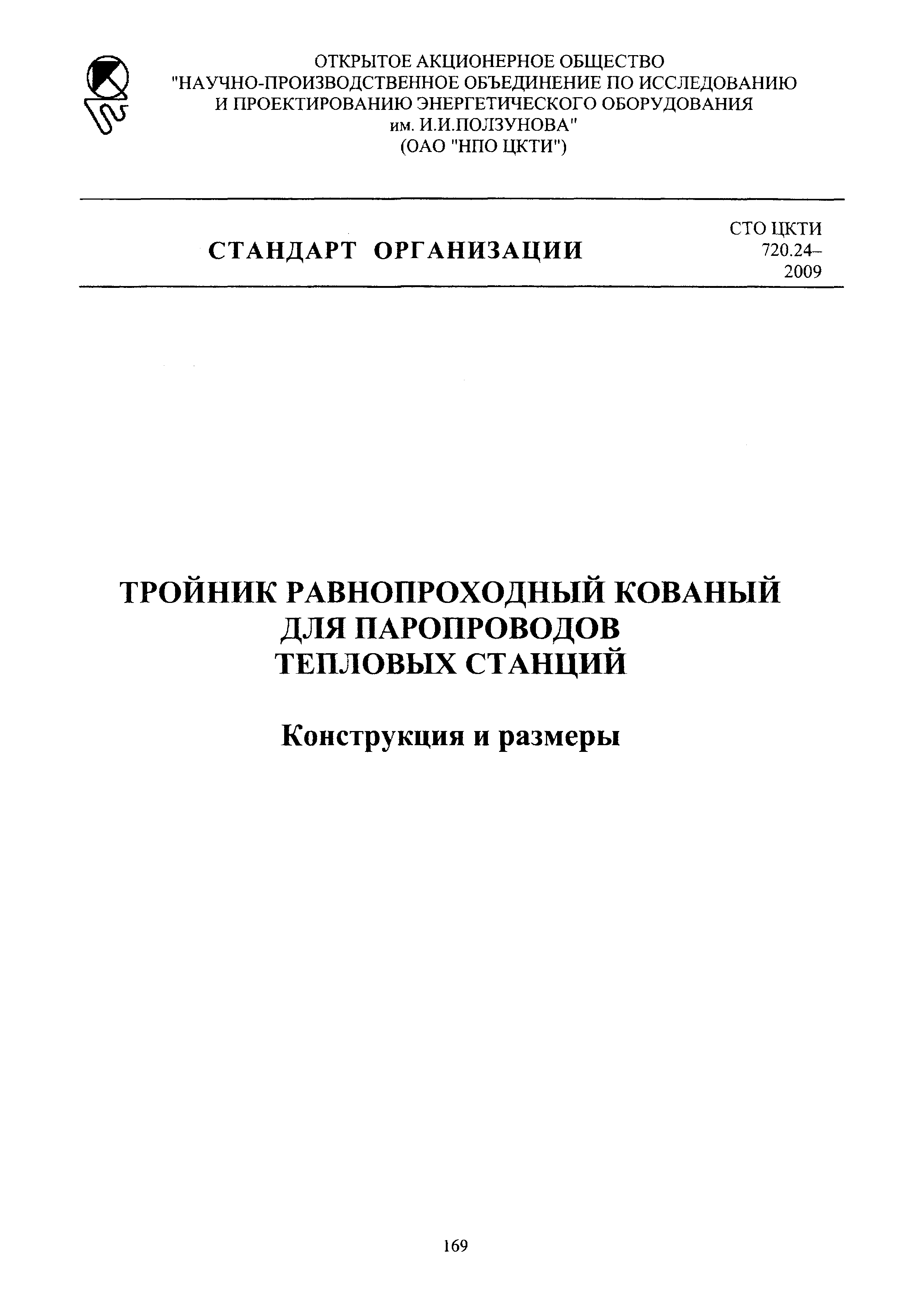 ОТКРЫТОЕ АКЦИОНЕРНОЕ ОБЩЕСТВО
"НАУЧНО-ПРОИЗВОДСТВЕННОЕ ОБЪЕДИНЕНИЕ ПО ИССЛЕДОВАНИЮ И ПРОЕКТИРОВАНИЮ ЭНЕРГЕТИЧЕСКОГО ОБОРУДОВАНИЯ им. И.И.ПОЛЗУНОВА"
(ОАО "НПО ЦКТИ")

СТАНДАРТ ОРГАНИЗАЦИИ

СТО ЦКТИ 720.24–2009

ТРОЙНИК РАВНОПРОХОДНЫЙ КОВАНЫЙ ДЛЯ ПАРОПРОВОДОВ ТЕПЛОВЫХ СТАНЦИЙ

Конструкция и размеры

169